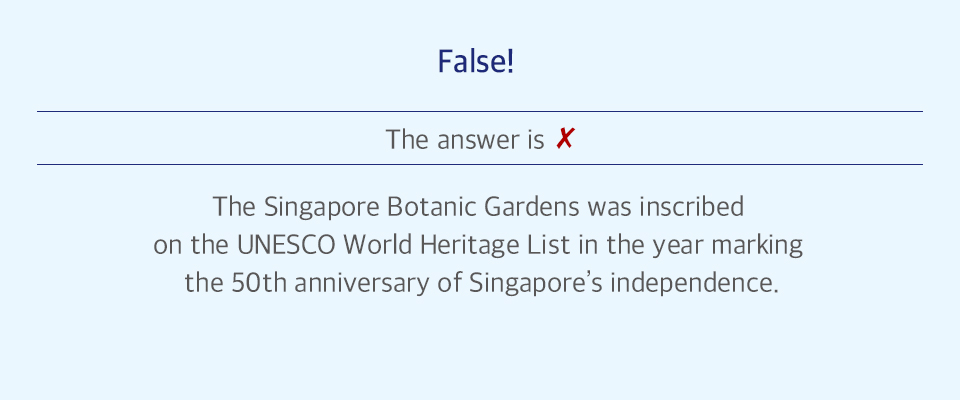 False!

The answer is ✗

The Singapore Botanic Gardens was inscribed on the UNESCO World Heritage List in the year marking the 50th anniversary of Singapore's independence.